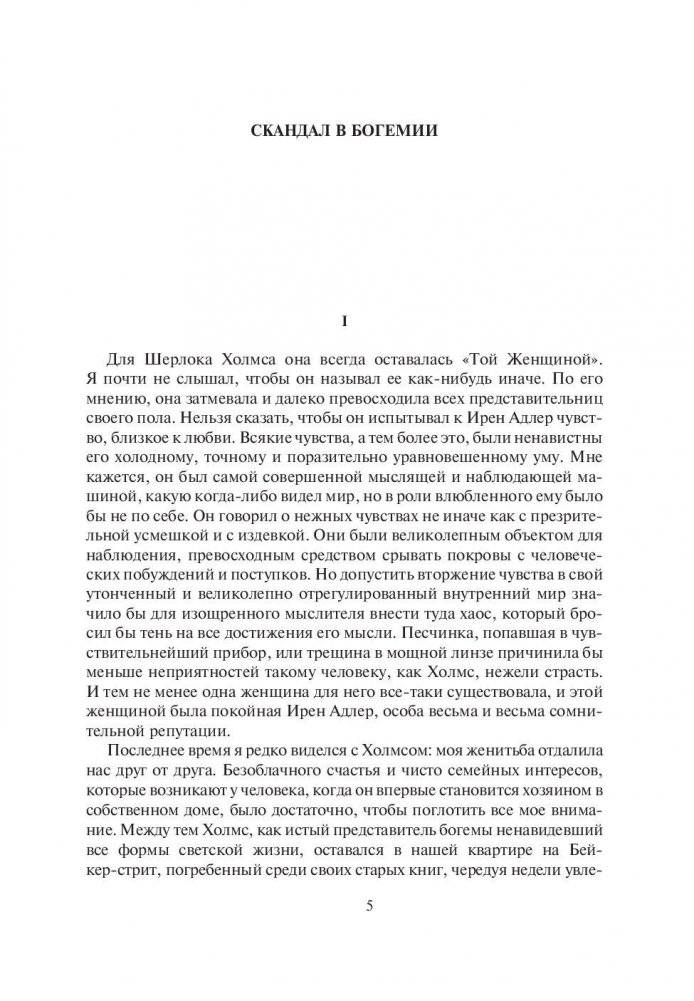 СКАНДАЛ В БОГЕМИИ

I

Для Шерлока Холмса она всегда оставалась «Той Женщиной». Я почти не слышал, чтобы он называл ее как-нибудь иначе. По его мнению, она затмевала и далеко превосходила всех представительниц своего пола. Нельзя сказать, чтобы он испытывал к Ирен Адлер чувство, близкое к любви. Всякие чувства, а тем более это, были ненавистны его холодному, точному и поразительно уравновешенному уму. Мне кажется, он был самой совершенной мыслящей и наблюдающей машиной, какую когда-либо видел мир, но в роли влюбленного ему было бы не по себе. Он говорил о нежных чувствах не иначе как с презрительной усмешкой и с издевкой. Они были великолепным объектом для наблюдения, превосходным средством срывать покровы с человеческих побуждений и поступков. Но допустить вторжение чувства в свой утонченный и великолепно отрегулированный внутренний мир значило бы для изощренного мыслителя внести туда хаос, который бросил бы тень на все достижения его мысли. Песчинка, попавшая в чувствительнейший прибор, или трещина в мощной линзе причинила бы меньше неприятностей такому человеку, как Холмс, нежели страсть. И тем не менее одна женщина для него все-таки существовала, и этой женщиной была покойная Ирен Адлер, особа весьма и весьма сомнительной репутации.

Последнее время я редко виделся с Холмсом: моя женитьба отдалила нас друг от друга. Безоблачного счастья и чисто семейных интересов, которые возникают у человека, когда он впервые становится хозяином в собственном доме, было достаточно, чтобы поглотить все мое внимание. Между тем Холмс, как истый представитель богемы ненавидевший все формы светской жизни, оставался в нашей квартире на Бейкер-стрит, погребенный среди своих старых книг, чередуя недели увле-

5